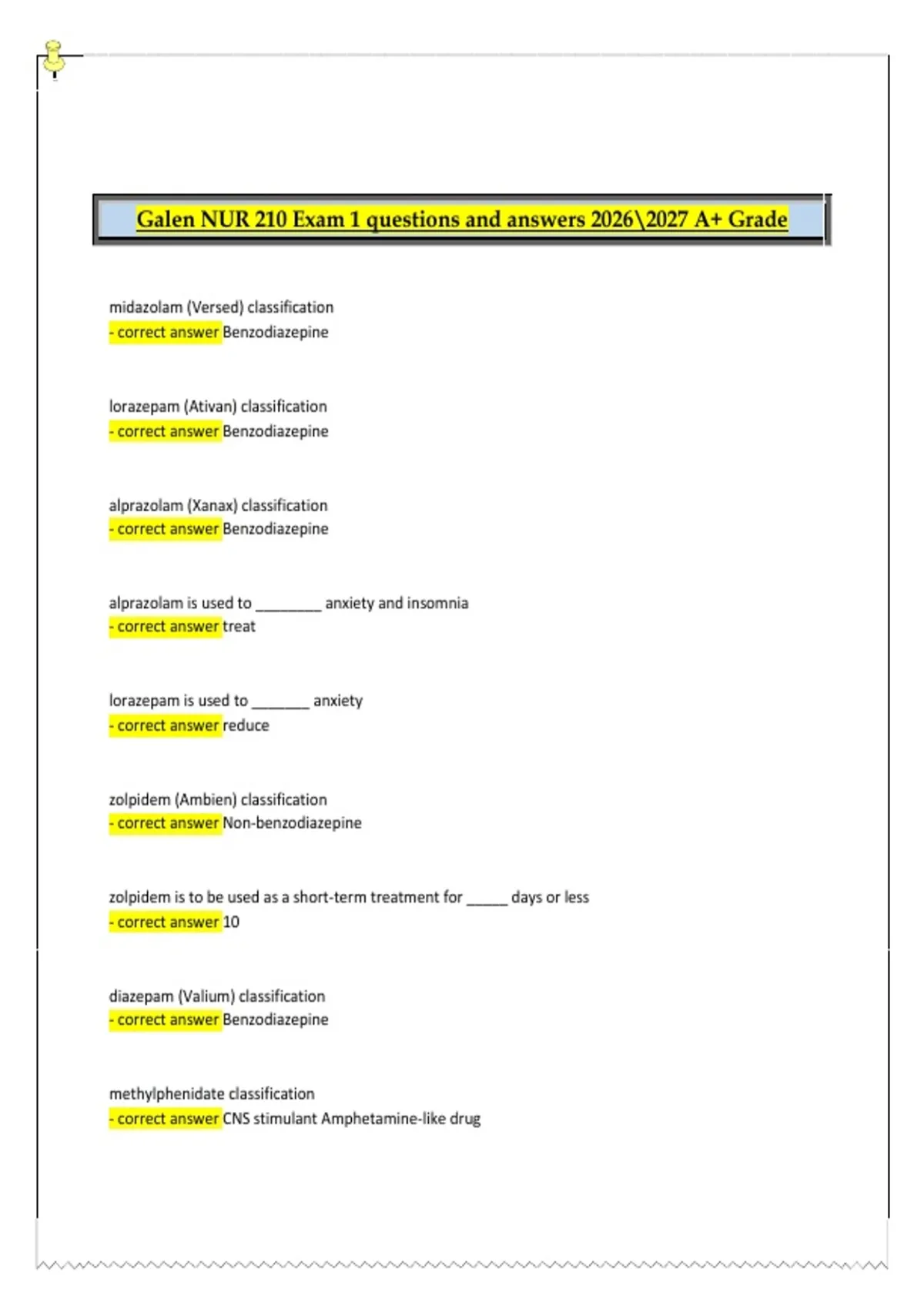 Galen NUR 210 Exam 1 questions and answers 2026\2027 A+ Grade

midazolam (Versed) classification
- correct answer Benzodiazepine

lorazepam (Ativan) classification
- correct answer Benzodiazepine

alprazolam (Xanax) classification
- correct answer Benzodiazepine

alprazolam is used to ________ anxiety and insomnia
- correct answer treat

lorazepam is used to _______ anxiety
- correct answer reduce

zolpidem (Ambien) classification
- correct answer Non-benzodiazepine

zolpidem is to be used as a short-term treatment for _____ days or less
- correct answer 10

diazepam (Valium) classification
- correct answer Benzodiazepine

methylphenidate classification
- correct answer CNS stimulant Amphetamine-like drug